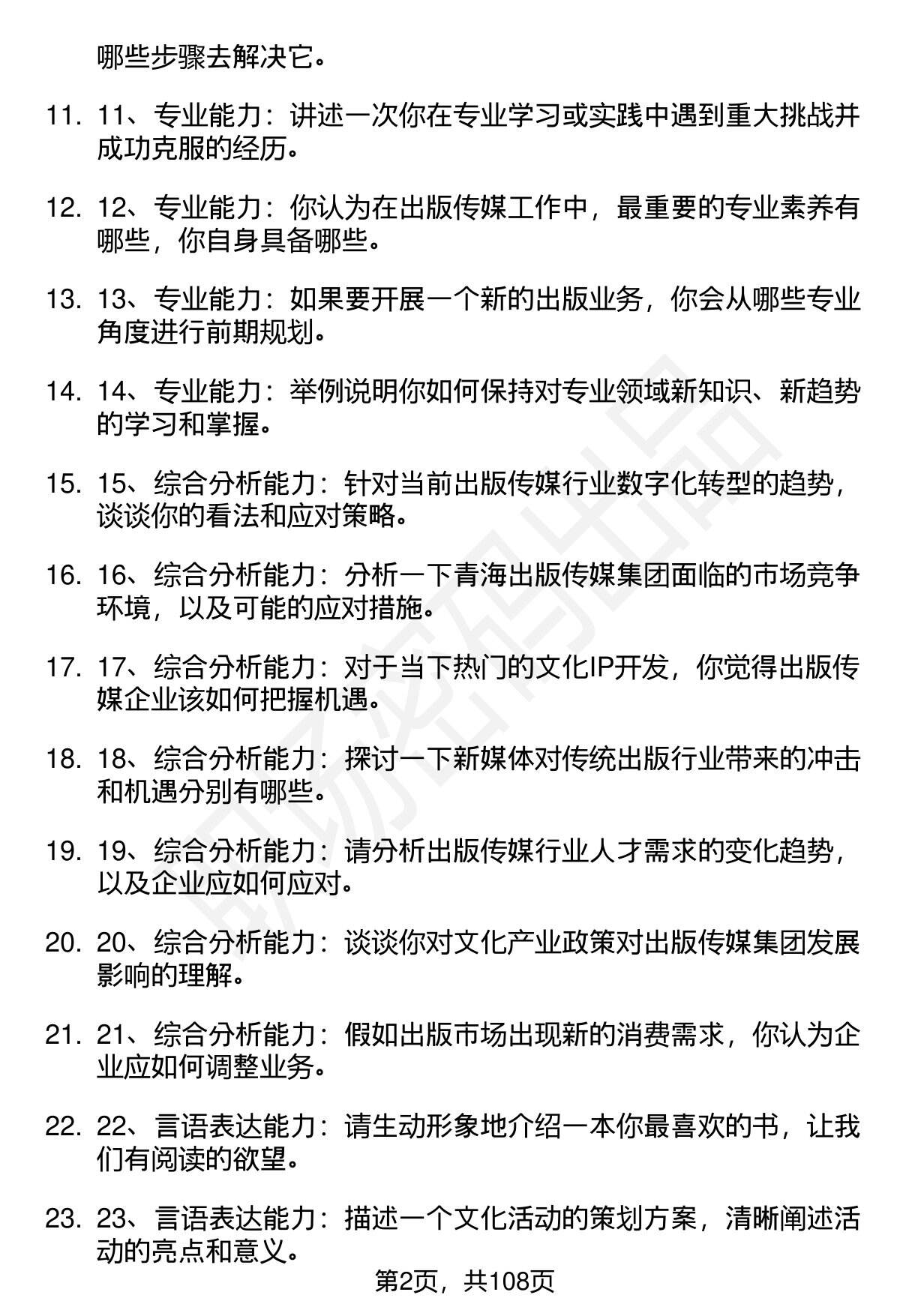 哪些步骤去解决它。

11. 11、专业能力：讲述一次你在专业学习或实践中遇到重大挑战并成功克服的经历。

12. 12、专业能力：你认为在出版传媒工作中，最重要的专业素养有哪些，你自身具备哪些。

13. 13、专业能力：如果要开展一个新的出版业务，你会从哪些专业角度进行前期规划。

14. 14、专业能力：举例说明你如何保持对专业领域新知识、新趋势的学习和掌握。

15. 15、综合分析能力：针对当前出版传媒行业数字化转型的趋势，谈谈你的看法和应对策略。

16. 16、综合分析能力：分析一下青海出版传媒集团面临的市场竞争环境，以及可能的应对措施。

17. 17、综合分析能力：对于当下热门的文化IP开发，你觉得出版传媒企业该如何把握机遇。

18. 18、综合分析能力：探讨一下新媒体对传统出版行业带来的冲击和机遇分别有哪些。

19. 19、综合分析能力：请分析出版传媒行业人才需求的变化趋势，以及企业应如何应对。

20. 20、综合分析能力：谈谈你对文化产业政策对出版传媒集团发展影响的理解。

21. 21、综合分析能力：假如出版市场出现新的消费需求，你认为企业应如何调整业务。

22. 22、言语表达能力：请生动形象地介绍一本你最喜欢的书，让我们有阅读的欲望。

23. 23、言语表达能力：描述一个文化活动的策划方案，清晰阐述活动的亮点和意义。

第2页，共108页